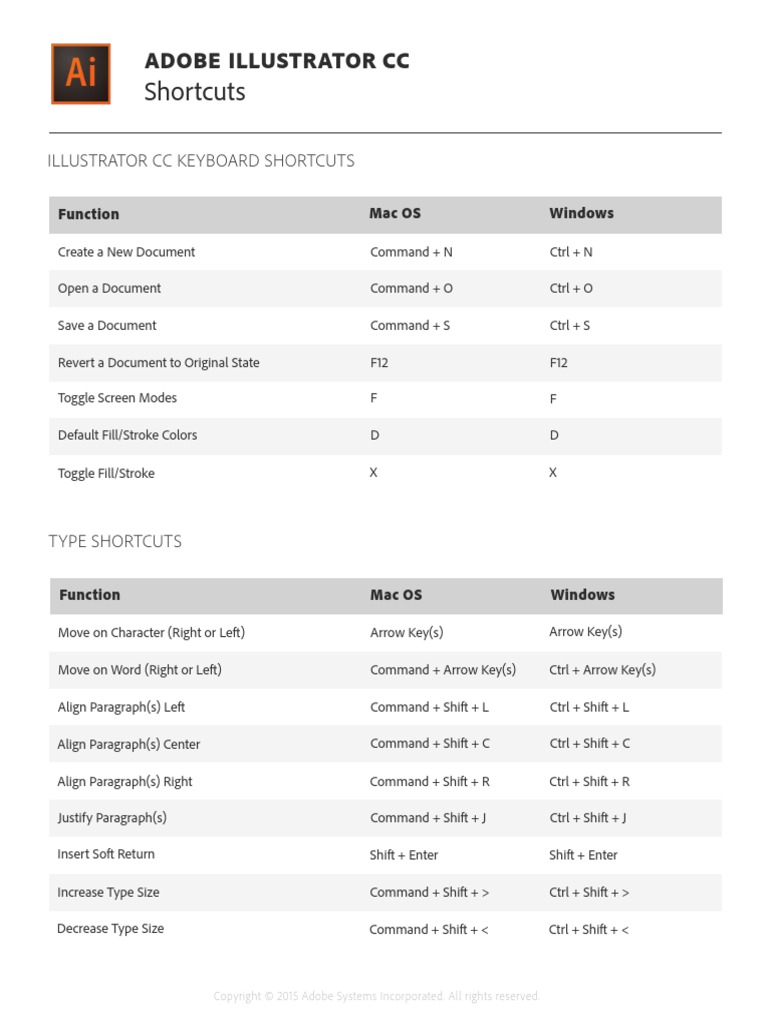 Ai

ADOBE ILLUSTRATOR CC
Shortcuts

ILLUSTRATOR CC KEYBOARD SHORTCUTS

| Function | Mac OS | Windows |
|---|---|---|
| Create a New Document | Command + N | Ctrl + N |
| Open a Document | Command + O | Ctrl + O |
| Save a Document | Command + S | Ctrl + S |
| Revert a Document to Original State | F12 | F12 |
| Toggle Screen Modes | F | F |
| Default Fill/Stroke Colors | D | D |
| Toggle Fill/Stroke | X | X |

TYPE SHORTCUTS

| Function | Mac OS | Windows |
|---|---|---|
| Move on Character (Right or Left) | Arrow Key(s) | Arrow Key(s) |
| Move on Word (Right or Left) | Command + Arrow Key(s) | Ctrl + Arrow Key(s) |
| Align Paragraph(s) Left | Command + Shift + L | Ctrl + Shift + L |
| Align Paragraph(s) Center | Command + Shift + C | Ctrl + Shift + C |
| Align Paragraph(s) Right | Command + Shift + R | Ctrl + Shift + R |
| Justify Paragraph(s) | Command + Shift + J | Ctrl + Shift + J |
| Insert Soft Return | Shift + Enter | Shift + Enter |
| Increase Type Size | Command + Shift + > | Ctrl + Shift + > |
| Decrease Type Size | Command + Shift + < | Ctrl + Shift + < |

Copyright © 2015 Adobe Systems Incorporated. All rights reserved.